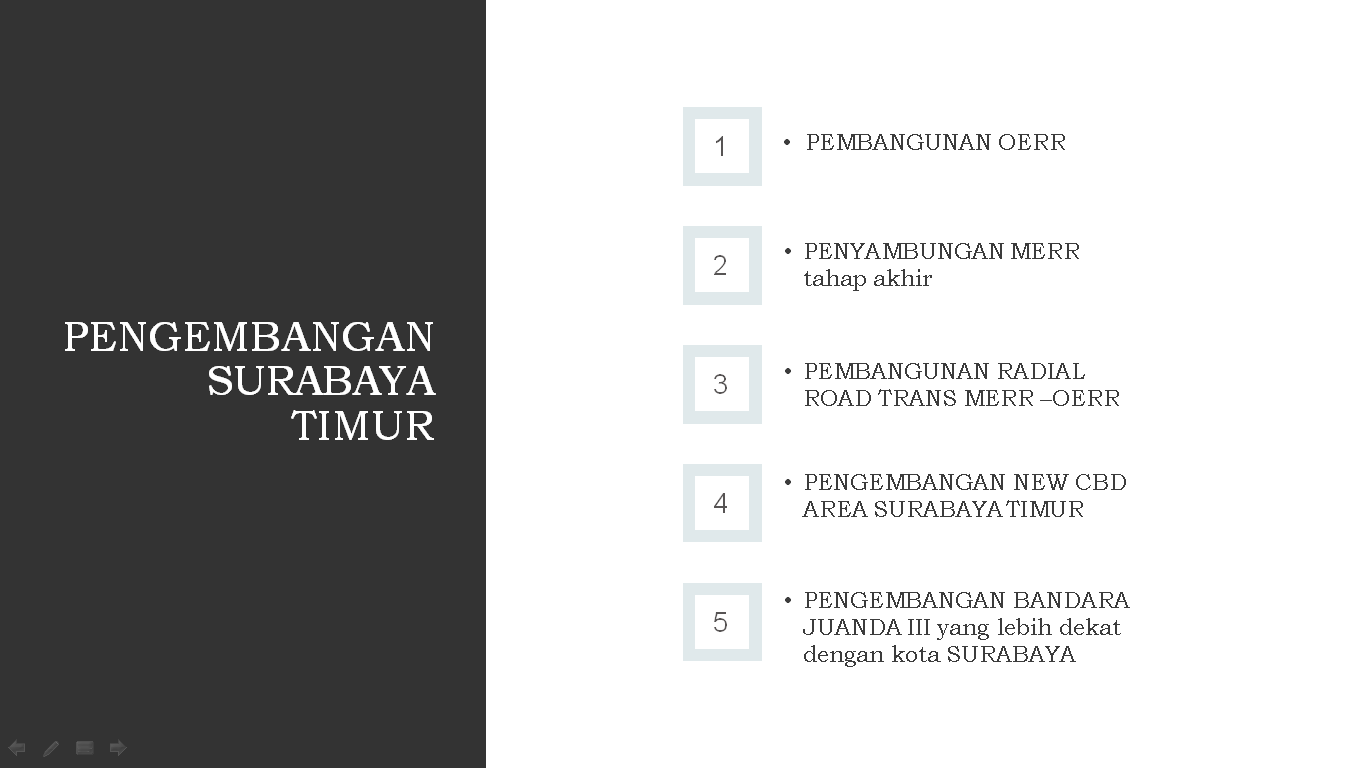 PENGEMBANGAN SURABAYA TIMUR

1

• PEMBANGUNAN OERR

2

• PENYAMBUNGAN MERR tahap akhir

3

• PEMBANGUNAN RADIAL ROAD TRANS MERR –OERR

4

• PENGEMBANGAN NEW CBD AREA SURABAYA TIMUR

5

• PENGEMBANGAN BANDARA JUANDA III yang lebih dekat dengan kota SURABAYA